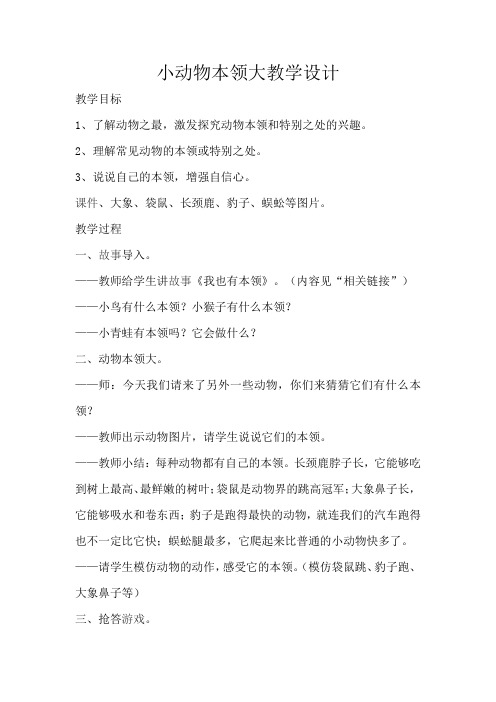 小动物本领大教学设计

教学目标

1、了解动物之最，激发探究动物本领和特别之处的兴趣。

2、理解常见动物的本领或特别之处。

3、说说自己的本领，增强自信心。

课件、大象、袋鼠、长颈鹿、豹子、蜈蚣等图片。

教学过程

一、故事导入。

——教师给学生讲故事《我也有本领》。（内容见“相关链接”）

——小鸟有什么本领？小猴子有什么本领？

——小青蛙有本领吗？它会做什么？

二、动物本领大。

——师：今天我们请来了另外一些动物，你们来猜猜它们有什么本领？

——教师出示动物图片，请学生说说它们的本领。

——教师小结：每种动物都有自己的本领。长颈鹿脖子长，它能够吃到树上最高、最鲜嫩的树叶；袋鼠是动物界的跳高冠军；大象鼻子长，它能够吸水和卷东西；豹子是跑得最快的动物，就连我们的汽车跑得也不一定比它快；蜈蚣腿最多，它爬起来比普通的小动物快多了。

——请学生模仿动物的动作，感受它的本领。（模仿袋鼠跳、豹子跑、大象鼻子等）

三、抢答游戏。